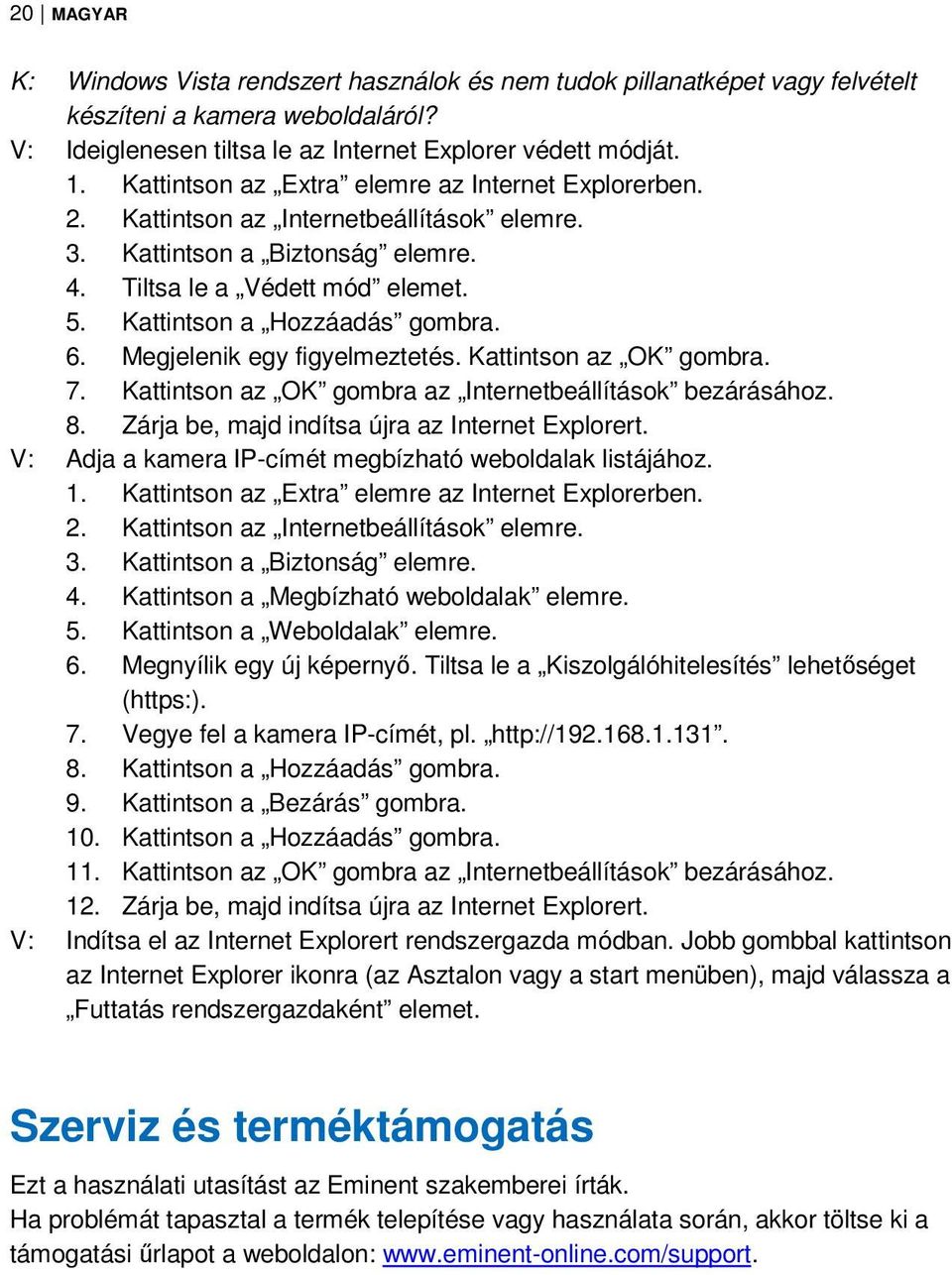 20 | MAGYAR

K: Windows Vista rendszert használok és nem tudok pillanatképet vagy felvételt készíteni a kamera weboldaláról?

V: Ideiglenesen tiltsa le az Internet Explorer védett módját.
1. Kattintson az „Extra” elemre az Internet Explorerben.
2. Kattintson az „Internetbeállítások” elemre.
3. Kattintson a „Biztonság” elemre.
4. Tiltsa le a „Védett mód” elemet.
5. Kattintson a „Hozzáadás” gombra.
6. Megjelenik egy figyelmeztetés. Kattintson az „OK” gombra.
7. Kattintson az „OK” gombra az „Internetbeállítások” bezárásához.
8. Zárja be, majd indítsa újra az Internet Explorert.

V: Adja a kamera IP-címét megbízható weboldalak listájához.
1. Kattintson az „Extra” elemre az Internet Explorerben.
2. Kattintson az „Internetbeállítások” elemre.
3. Kattintson a „Biztonság” elemre.
4. Kattintson a „Megbízható weboldalak” elemre.
5. Kattintson a „Weboldalak” elemre.
6. Megnyílik egy új képernyő. Tiltsa le a „Kiszolgálóhitelesítés” lehetőséget (https:).
7. Vegye fel a kamera IP-címét, pl. „http://192.168.1.131”.
8. Kattintson a „Hozzáadás” gombra.
9. Kattintson a „Bezárás” gombra.
10. Kattintson a „Hozzáadás” gombra.
11. Kattintson az „OK” gombra az „Internetbeállítások” bezárásához.
12. Zárja be, majd indítsa újra az Internet Explorert.

V: Indítsa el az Internet Explorert rendszergazda módban. Jobb gombbal kattintson az Internet Explorer ikonra (az Asztalon vagy a start menüben), majd válassza a „Futtatás rendszergazdaként” elemet.

Szerviz és terméktámogatás

Ezt a használati utasítást az Eminent szakemberei írták.
Ha problémát tapasztal a termék telepítése vagy használata során, akkor töltse ki a támogatási űrlapot a weboldalon: www.eminent-online.com/support.